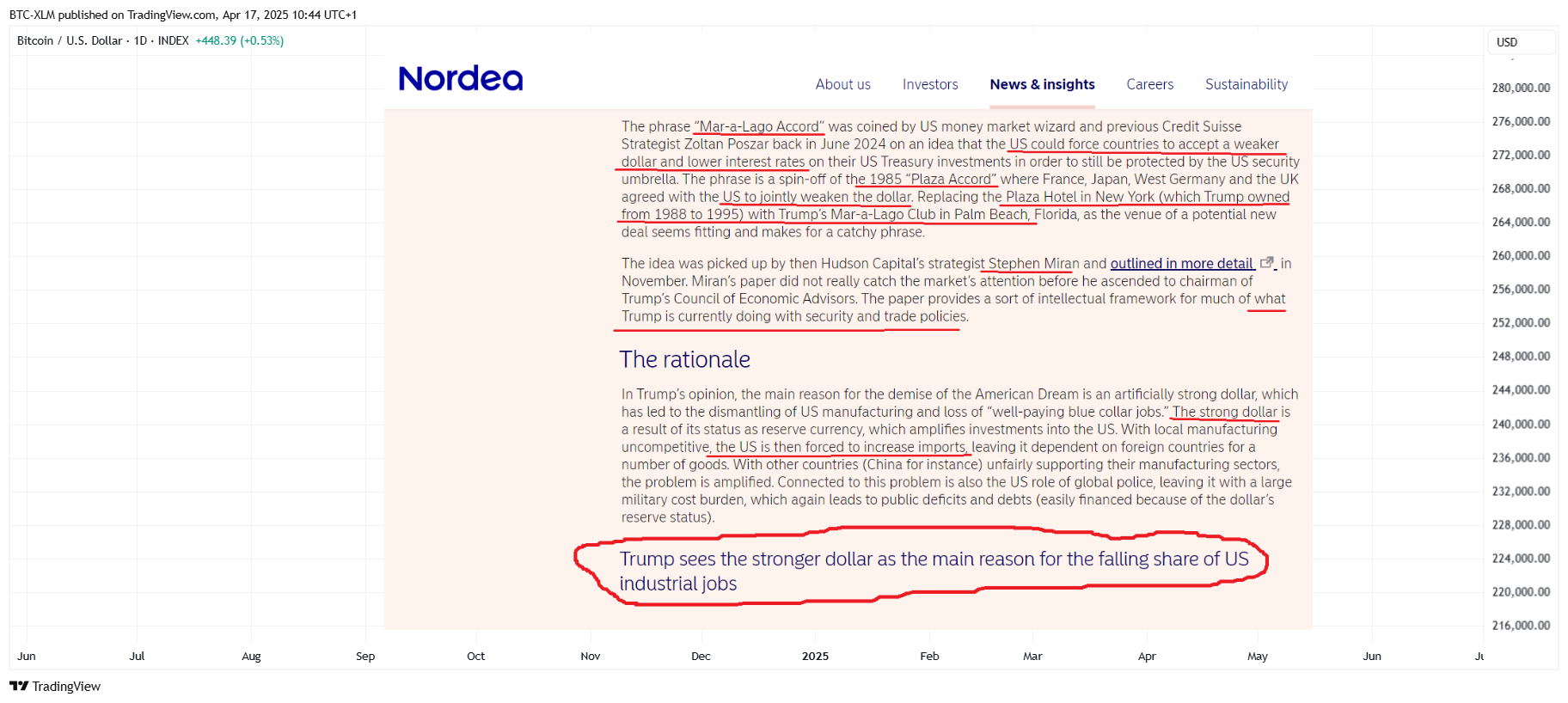 BTC-XLM published on TradingView.com, Apr 17, 2025 10:44 UTC+1

Bitcoin / U.S. Dollar · 1D · INDEX +448.39 (+0.53%)

USD

Nordea

About us Investors News & insights Careers Sustainability

The phrase "Mar-a-Lago Accord" was coined by US money market wizard and previous Credit Suisse Strategist Zoltan Poszar back in June 2024 on an idea that the US could force countries to accept a weaker dollar and lower interest rates on their US Treasury investments in order to still be protected by the US security umbrella. The phrase is a spin-off of the 1985 "Plaza Accord" where France, Japan, West Germany and the UK agreed with the US to jointly weaken the dollar. Replacing the Plaza Hotel in New York (which Trump owned from 1988 to 1995) with Trump's Mar-a-Lago Club in Palm Beach, Florida, as the venue of a potential new deal seems fitting and makes for a catchy phrase.

The idea was picked up by then Hudson Capital's strategist Stephen Miran and outlined in more detail in November. Miran's paper did not really catch the market's attention before he ascended to chairman of Trump's Council of Economic Advisors. The paper provides a sort of intellectual framework for much of what Trump is currently doing with security and trade policies.

The rationale

In Trump's opinion, the main reason for the demise of the American Dream is an artificially strong dollar, which has led to the dismantling of US manufacturing and loss of "well-paying blue collar jobs." The strong dollar is a result of its status as reserve currency, which amplifies investments into the US. With local manufacturing uncompetitive, the US is then forced to increase imports, leaving it dependent on foreign countries for a number of goods. With other countries (China for instance) unfairly supporting their manufacturing sectors, the problem is amplified. Connected to this problem is also the US role of global police, leaving it with a large military cost burden, which again leads to public deficits and debts (easily financed because of the dollar's reserve status).

Trump sees the stronger dollar as the main reason for the falling share of US industrial jobs

280,000.00
276,000.00
272,000.00
268,000.00
264,000.00
260,000.00
256,000.00
252,000.00
248,000.00
244,000.00
240,000.00
236,000.00
232,000.00
228,000.00
224,000.00
220,000.00
216,000.00

Jun Jul Aug Sep Oct Nov Dec 2025 Feb Mar Apr May Jun Ju

TradingView